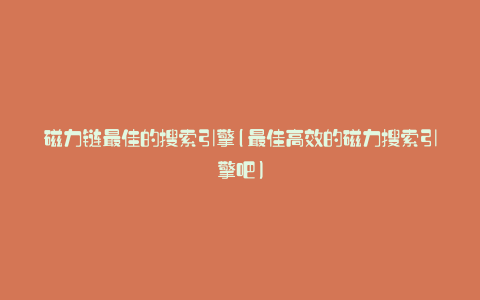 磁力链最佳的搜索引擎(最佳高效的磁力搜索引擎吧)